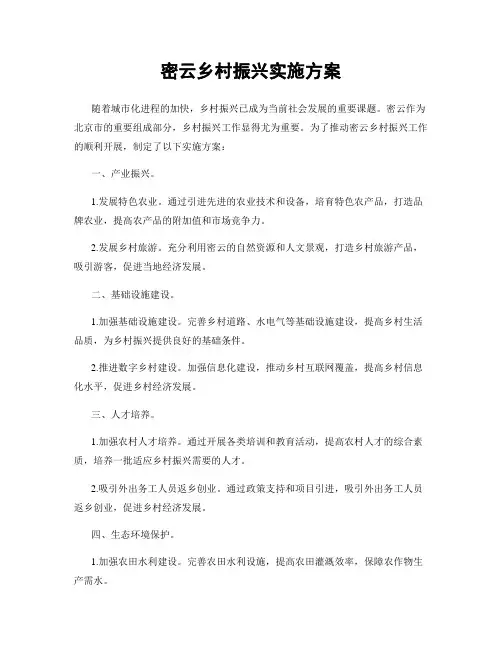 密云乡村振兴实施方案

随着城市化进程的加快，乡村振兴已成为当前社会发展的重要课题。密云作为北京市的重要组成部分，乡村振兴工作显得尤为重要。为了推动密云乡村振兴工作的顺利开展，制定了以下实施方案：

一、产业振兴。

1.发展特色农业。通过引进先进的农业技术和设备，培育特色农产品，打造品牌农业，提高农产品的附加值和市场竞争力。

2.发展乡村旅游。充分利用密云的自然资源和人文景观，打造乡村旅游产品，吸引游客，促进当地经济发展。

二、基础设施建设。

1.加强基础设施建设。完善乡村道路、水电气等基础设施建设，提高乡村生活品质，为乡村振兴提供良好的基础条件。

2.推进数字乡村建设。加强信息化建设，推动乡村互联网覆盖，提高乡村信息化水平，促进乡村经济发展。

三、人才培养。

1.加强农村人才培养。通过开展各类培训和教育活动，提高农村人才的综合素质，培养一批适应乡村振兴需要的人才。

2.吸引外出务工人员返乡创业。通过政策支持和项目引进，吸引外出务工人员返乡创业，促进乡村经济发展。

四、生态环境保护。

1.加强农田水利建设。完善农田水利设施，提高农田灌溉效率，保障农作物生产需水。